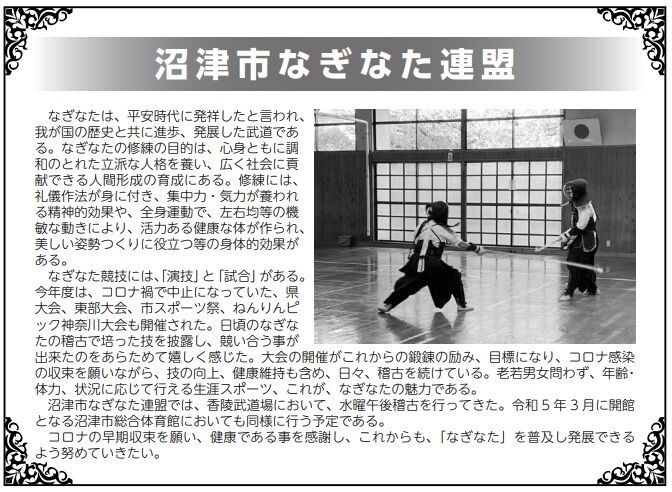 沼津市なぎなた連盟

なぎなたは、平安時代に発祥したと言われ、我が国の歴史と共に進歩、発展した武道である。なぎなたの修練の目的は、心身ともに調和のとれた立派な人格を養い、広く社会に貢献できる人間形成の育成にある。修練には、礼儀作法が身に付き、集中力・気力が養われる精神的効果や、全身運動で、左右均等の機敏な動きにより、活力ある健康な体が作られ、美しい姿勢つくりに役立つ等の身体的効果がある。

なぎなた競技には、「演技」と「試合」がある。今年度は、コロナ禍で中止になっていた、県大会、東部大会、市スポーツ祭、ねんりんピック神奈川大会も開催された。日頃のなぎなたの稽古で培った技を披露し、競い合う事が出来たのをあらためて嬉しく感じた。大会の開催がこれからの鍛錬の励み、目標になり、コロナ感染の収束を願いながら、技の向上、健康維持も含め、日々、稽古を続けている。老若男女問わず、年齢・体力、状況に応じて行える生涯スポーツ、これが、なぎなたの魅力である。

沼津市なぎなた連盟では、香陵武道場において、水曜午後稽古を行ってきた。令和５年３月に開館となる沼津市総合体育館においても同様に行う予定である。

コロナの早期収束を願い、健康である事を感謝し、これからも、「なぎなた」を普及し発展できるよう努めていきたい。